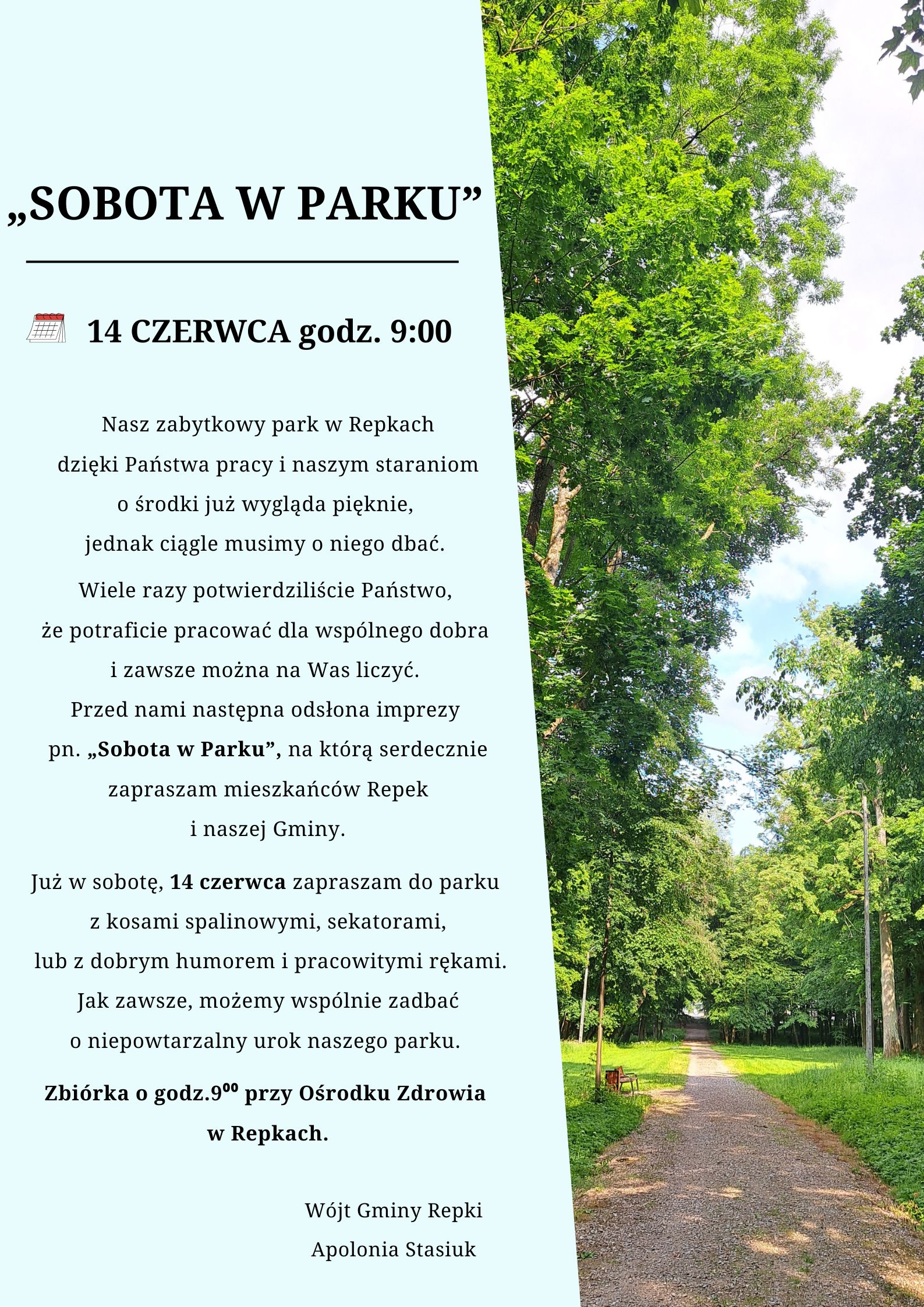 „SOBOTA W PARKU”

14 CZERWCA godz. 9:00

Nasz zabytkowy park w Repkach dzięki Państwa pracy i naszym staraniom o środki już wygląda pięknie, jednak ciągle musimy o niego dbać.

Wiele razy potwierdziliście Państwo, że potraficie pracować dla wspólnego dobra i zawsze można na Was liczyć. Przed nami następna odsłona imprezy pn. „Sobota w Parku”, na którą serdecznie zapraszam mieszkańców Repek i naszej Gminy.

Już w sobotę, 14 czerwca zapraszam do parku z kosami spalinowymi, sekatorami, lub z dobrym humorem i pracowitymi rękami. Jak zawsze, możemy wspólnie zadbać o niepowtarzalny urok naszego parku.

Zbiórka o godz.$9^{00}$ przy Ośrodku Zdrowia w Repkach.

Wójt Gminy Repki
Apolonia Stasiuk